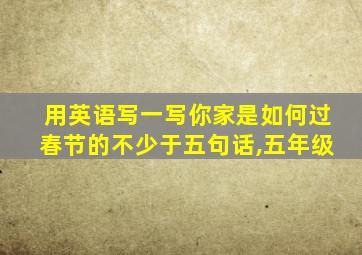 用英语写一写你家是如何过春节的不少于五句话,五年级